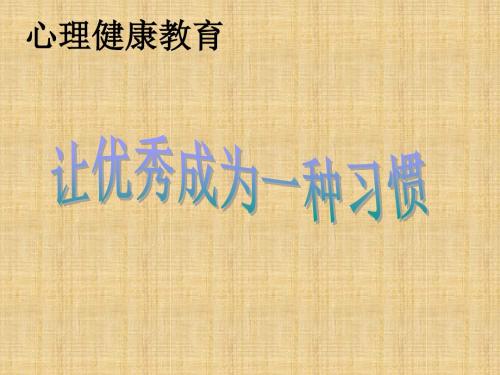 心理健康教育

让优秀成为一种习惯